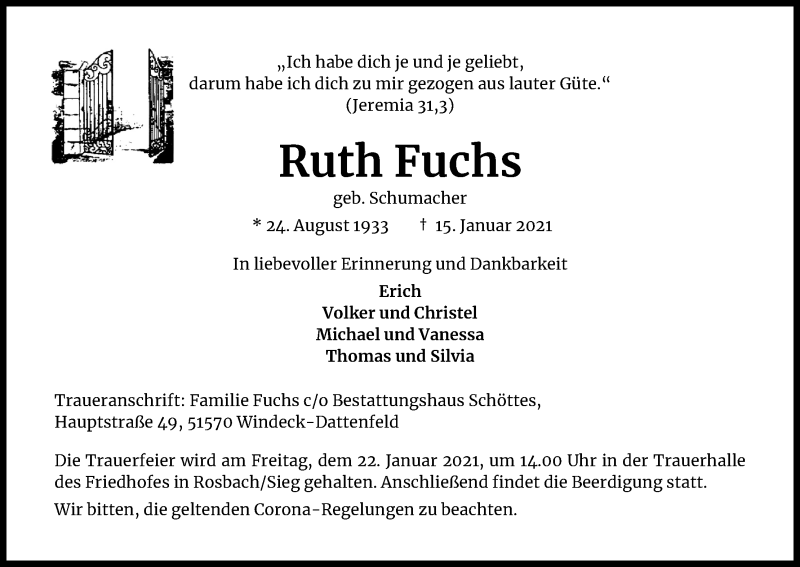 „Ich habe dich je und je geliebt, darum habe ich dich zu mir gezogen aus lauter Güte.“
(Jeremia 31,3)

Ruth Fuchs

geb. Schumacher

* 24. August 1933   † 15. Januar 2021

In liebevoller Erinnerung und Dankbarkeit

Erich
Volker und Christel
Michael und Vanessa
Thomas und Silvia

Traueranschrift: Familie Fuchs c/o Bestattungshaus Schöttes, Hauptstraße 49, 51570 Windeck-Dattenfeld

Die Trauerfeier wird am Freitag, dem 22. Januar 2021, um 14.00 Uhr in der Trauerhalle des Friedhofes in Rosbach/Sieg gehalten. Anschließend findet die Beerdigung statt.

Wir bitten, die geltenden Corona-Regelungen zu beachten.